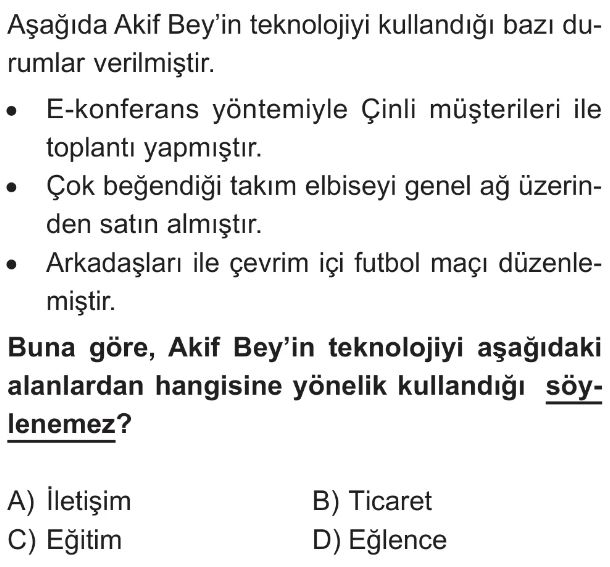 Aşağıda Akif Bey'in teknolojiyi kullandığı bazı durumlar verilmiştir.

• E-konferans yöntemiyle Çinli müşterileri ile toplantı yapmıştır.
• Çok beğendiği takım elbiseyi genel ağ üzerinden satın almıştır.
• Arkadaşları ile çevrim içi futbol maçı düzenlemiştir.

Buna göre, Akif Bey'in teknolojiyi aşağıdaki alanlardan hangisine yönelik kullandığı söylenemez?

A) İletişim
B) Ticaret
C) Eğitim
D) Eğlence